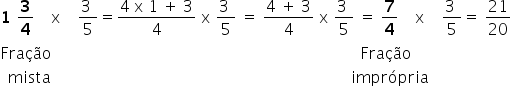 $1\frac{3}{4} \times \frac{3}{5} = \frac{4 \times 1 + 3}{4} \times \frac{3}{5} = \frac{4 + 3}{4} \times \frac{3}{5} = \frac{7}{4} \times \frac{3}{5} = \frac{21}{20}$

Fração mista

Fração imprópria